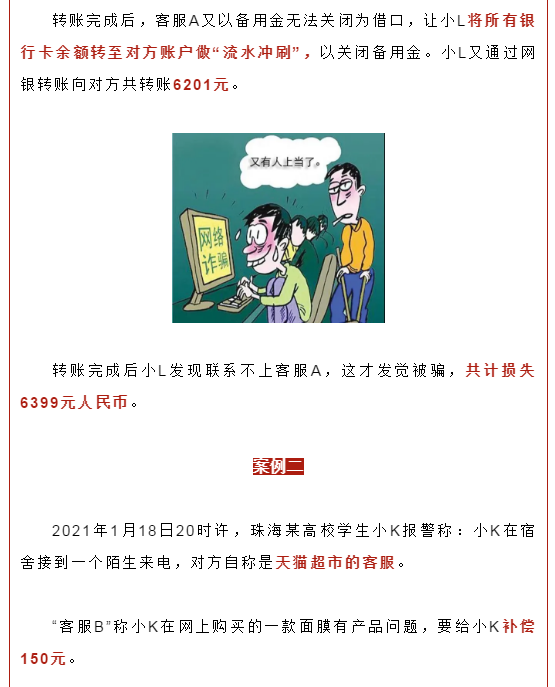 转账完成后，客服A又以备用金无法关闭为借口，让小L将所有银行卡余额转至对方账户做“流水冲刷”，以关闭备用金。小L又通过网银转账向对方共转账6201元。

又有人上当了。

网络诈骗

转账完成后小L发现联系不上客服A，这才发觉被骗，共计损失6399元人民币。

案例二

2021年1月18日20时许，珠海某高校学生小K报警称：小K在宿舍接到一个陌生来电，对方自称是天猫超市的客服。

“客服B”称小K在网上购买的一款面膜有产品问题，要给小K补偿150元。